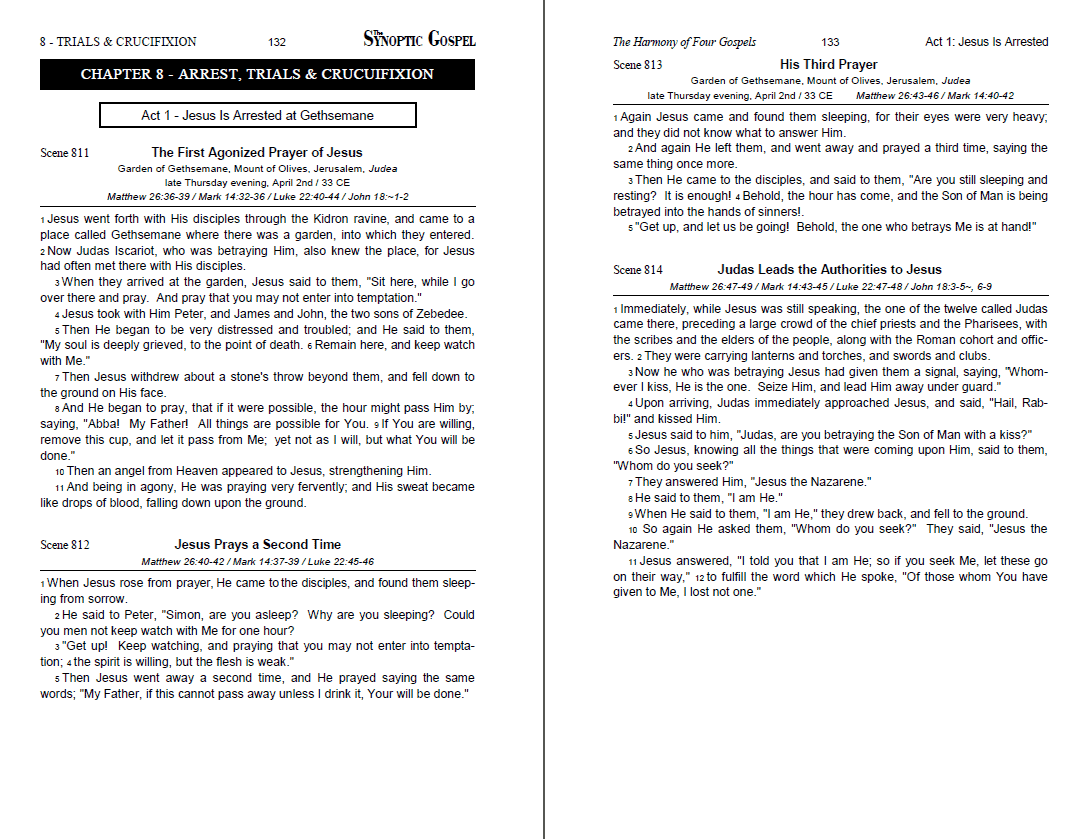 8 - TRIALS & CRUCIFIXION 132 The SYNOPTIC GOSPEL

CHAPTER 8 - ARREST, TRIALS & CRUCUIFIXION

Act 1 - Jesus Is Arrested at Gethsemane

Scene 811 The First Agonized Prayer of Jesus
Garden of Gethsemane, Mount of Olives, Jerusalem, Judea
late Thursday evening, April 2nd / 33 CE
Matthew 26:36-39 / Mark 14:32-36 / Luke 22:40-44 / John 18:~1-2

1 Jesus went forth with His disciples through the Kidron ravine, and came to a place called Gethsemane where there was a garden, into which they entered. 2 Now Judas Iscariot, who was betraying Him, also knew the place, for Jesus had often met there with His disciples.

3 When they arrived at the garden, Jesus said to them, "Sit here, while I go over there and pray. And pray that you may not enter into temptation."

4 Jesus took with Him Peter, and James and John, the two sons of Zebedee.

5 Then He began to be very distressed and troubled; and He said to them, "My soul is deeply grieved, to the point of death. 6 Remain here, and keep watch with Me."

7 Then Jesus withdrew about a stone's throw beyond them, and fell down to the ground on His face.

8 And He began to pray, that if it were possible, the hour might pass Him by; saying, "Abba! My Father! All things are possible for You. 9 If You are willing, remove this cup, and let it pass from Me; yet not as I will, but what You will be done."

10 Then an angel from Heaven appeared to Jesus, strengthening Him.

11 And being in agony, He was praying very fervently; and His sweat became like drops of blood, falling down upon the ground.

Scene 812 Jesus Prays a Second Time
Matthew 26:40-42 / Mark 14:37-39 / Luke 22:45-46

1 When Jesus rose from prayer, He came to the disciples, and found them sleeping from sorrow.

2 He said to Peter, "Simon, are you asleep? Why are you sleeping? Could you men not keep watch with Me for one hour?

3 "Get up! Keep watching, and praying that you may not enter into temptation; 4 the spirit is willing, but the flesh is weak."

5 Then Jesus went away a second time, and He prayed saying the same words; "My Father, if this cannot pass away unless I drink it, Your will be done."

The Harmony of Four Gospels 133 Act 1: Jesus Is Arrested

Scene 813 His Third Prayer
Garden of Gethsemane, Mount of Olives, Jerusalem, Judea
late Thursday evening, April 2nd / 33 CE Matthew 26:43-46 / Mark 14:40-42

1 Again Jesus came and found them sleeping, for their eyes were very heavy; and they did not know what to answer Him.

2 And again He left them, and went away and prayed a third time, saying the same thing once more.

3 Then He came to the disciples, and said to them, "Are you still sleeping and resting? It is enough! 4 Behold, the hour has come, and the Son of Man is being betrayed into the hands of sinners!.

5 "Get up, and let us be going! Behold, the one who betrays Me is at hand!"

Scene 814 Judas Leads the Authorities to Jesus
Matthew 26:47-49 / Mark 14:43-45 / Luke 22:47-48 / John 18:3-5~, 6-9

1 Immediately, while Jesus was still speaking, the one of the twelve called Judas came there, preceding a large crowd of the chief priests and the Pharisees, with the scribes and the elders of the people, along with the Roman cohort and officers. 2 They were carrying lanterns and torches, and swords and clubs.

3 Now he who was betraying Jesus had given them a signal, saying, "Whomever I kiss, He is the one. Seize Him, and lead Him away under guard."

4 Upon arriving, Judas immediately approached Jesus, and said, "Hail, Rabbi!" and kissed Him.

5 Jesus said to him, "Judas, are you betraying the Son of Man with a kiss?"

6 So Jesus, knowing all the things that were coming upon Him, said to them, "Whom do you seek?"

7 They answered Him, "Jesus the Nazarene."

8 He said to them, "I am He."

9 When He said to them, "I am He," they drew back, and fell to the ground.

10 So again He asked them, "Whom do you seek?" They said, "Jesus the Nazarene."

11 Jesus answered, "I told you that I am He; so if you seek Me, let these go on their way," 12 to fulfill the word which He spoke, "Of those whom You have given to Me, I lost not one."